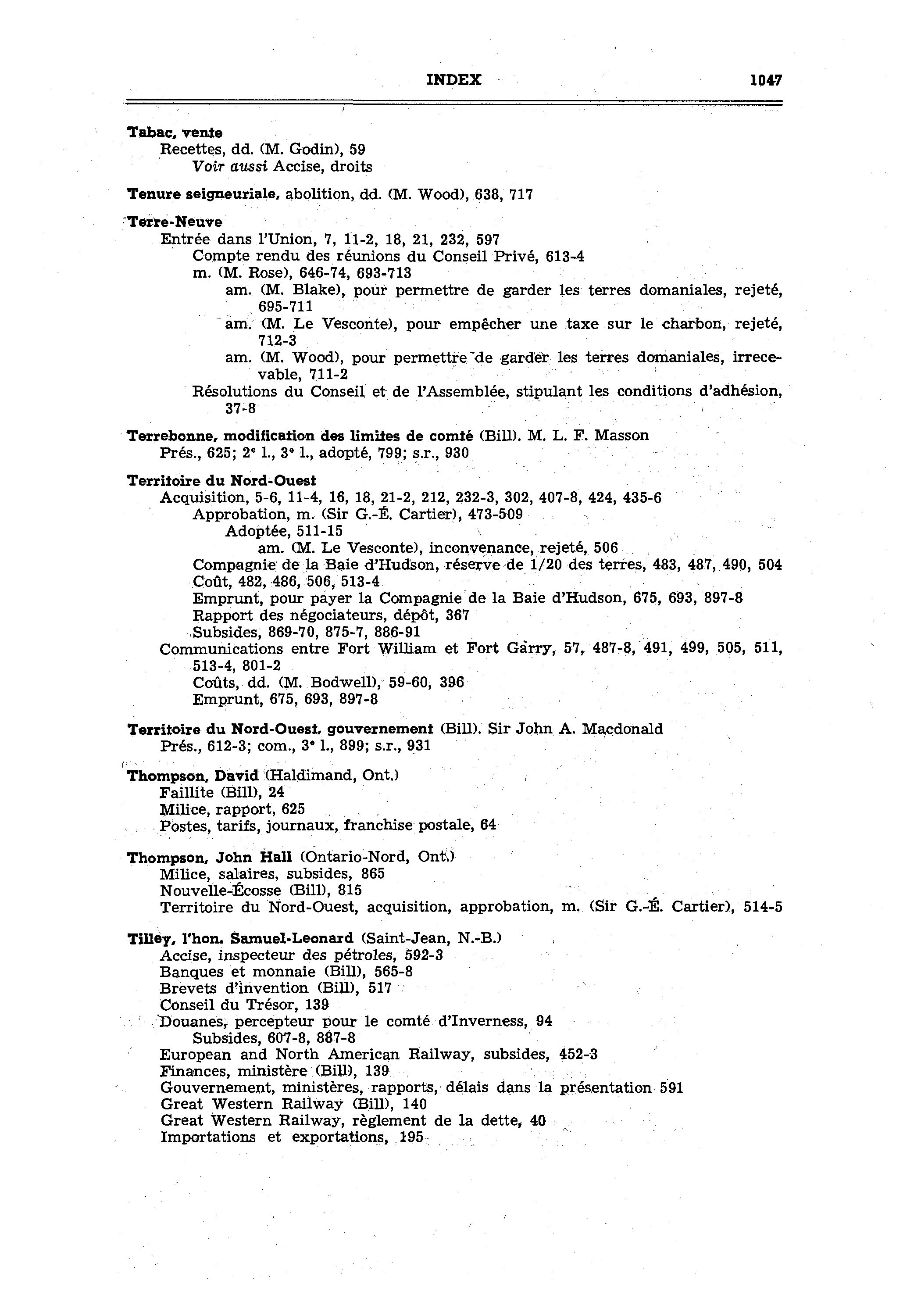 INDEX 1047

Tabac, vente
Recettes, dd. (M. Godin), 59
Voir aussi Accise, droits

Tenure seigneuriale, abolition, dd. (M. Wood), 638, 717

Terre-Neuve
Entrée dans l'Union, 7, 11-2, 18, 21, 232, 597
Compte rendu des réunions du Conseil Privé, 613-4
m. (M. Rose), 646-74, 693-713
am. (M. Blake), pour permettre de garder les terres domaniales, rejeté, 695-711
am. (M. Le Vesconte), pour empêcher une taxe sur le charbon, rejeté, 712-3
am. (M. Wood), pour permettre de garder les terres domaniales, irrecevable, 711-2
Résolutions du Conseil et de l'Assemblée, stipulant les conditions d'adhésion, 37-8

Terrebonne, modification des limites de comté (Bill). M. L. F. Masson
Prés., 625; 2e l., 3e l., adopté, 799; s.r., 930

Territoire du Nord-Ouest
Acquisition, 5-6, 11-4, 16, 18, 21-2, 212, 232-3, 302, 407-8, 424, 435-6
Approbation, m. (Sir G.-É. Cartier), 473-509
Adoptée, 511-15
am. (M. Le Vesconte), inconvenance, rejeté, 506
Compagnie de la Baie d'Hudson, réserve de 1/20 des terres, 483, 487, 490, 504
Coût, 482, 486, 506, 513-4
Emprunt, pour payer la Compagnie de la Baie d'Hudson, 675, 693, 897-8
Rapport des négociateurs, dépôt, 367
Subsides, 869-70, 875-7, 886-91
Communications entre Fort William et Fort Garry, 57, 487-8, 491, 499, 505, 511, 513-4, 801-2
Coûts, dd. (M. Bodwell), 59-60, 396
Emprunt, 675, 693, 897-8

Territoire du Nord-Ouest, gouvernement (Bill). Sir John A. Macdonald
Prés., 612-3; com., 3e l., 899; s.r., 931

Thompson, David (Haldimand, Ont.)
Faillite (Bill), 24
Milice, rapport, 625
Postes, tarifs, journaux, franchise postale, 64

Thompson, John Hall (Ontario-Nord, Ont.)
Milice, salaires, subsides, 865
Nouvelle-Écosse (Bill), 815
Territoire du Nord-Ouest, acquisition, approbation, m. (Sir G.-É. Cartier), 514-5

Tilley, l'hon. Samuel-Leonard (Saint-Jean, N.-B.)
Accise, inspecteur des pétroles, 592-3
Banques et monnaie (Bill), 565-8
Brevets d'invention (Bill), 517
Conseil du Trésor, 139
Douanes, percepteur pour le comté d'Inverness, 94
Subsides, 607-8, 887-8
European and North American Railway, subsides, 452-3
Finances, ministère (Bill), 139
Gouvernement, ministères, rapports, délais dans la présentation 591
Great Western Railway (Bill), 140
Great Western Railway, règlement de la dette, 40
Importations et exportations, 195